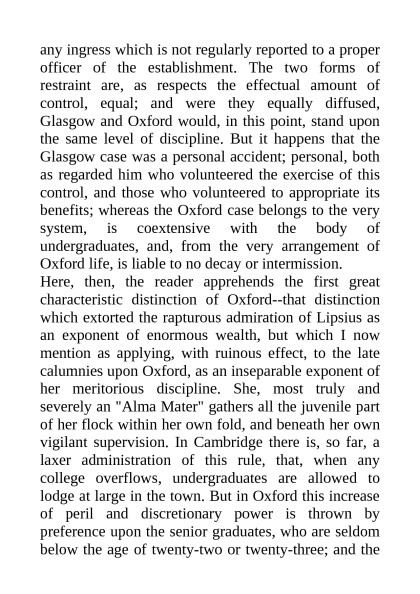 any ingress which is not regularly reported to a proper officer of the establishment. The two forms of restraint are, as respects the effectual amount of control, equal; and were they equally diffused, Glasgow and Oxford would, in this point, stand upon the same level of discipline. But it happens that the Glasgow case was a personal accident; personal, both as regarded him who volunteered the exercise of this control, and those who volunteered to appropriate its benefits; whereas the Oxford case belongs to the very system, is coextensive with the body of undergraduates, and, from the very arrangement of Oxford life, is liable to no decay or intermission.

Here, then, the reader apprehends the first great characteristic distinction of Oxford--that distinction which extorted the rapturous admiration of Lipsius as an exponent of enormous wealth, but which I now mention as applying, with ruinous effect, to the late calumnies upon Oxford, as an inseparable exponent of her meritorious discipline. She, most truly and severely an "Alma Mater" gathers all the juvenile part of her flock within her own fold, and beneath her own vigilant supervision. In Cambridge there is, so far, a laxer administration of this rule, that, when any college overflows, undergraduates are allowed to lodge at large in the town. But in Oxford this increase of peril and discretionary power is thrown by preference upon the senior graduates, who are seldom below the age of twenty-two or twenty-three; and the